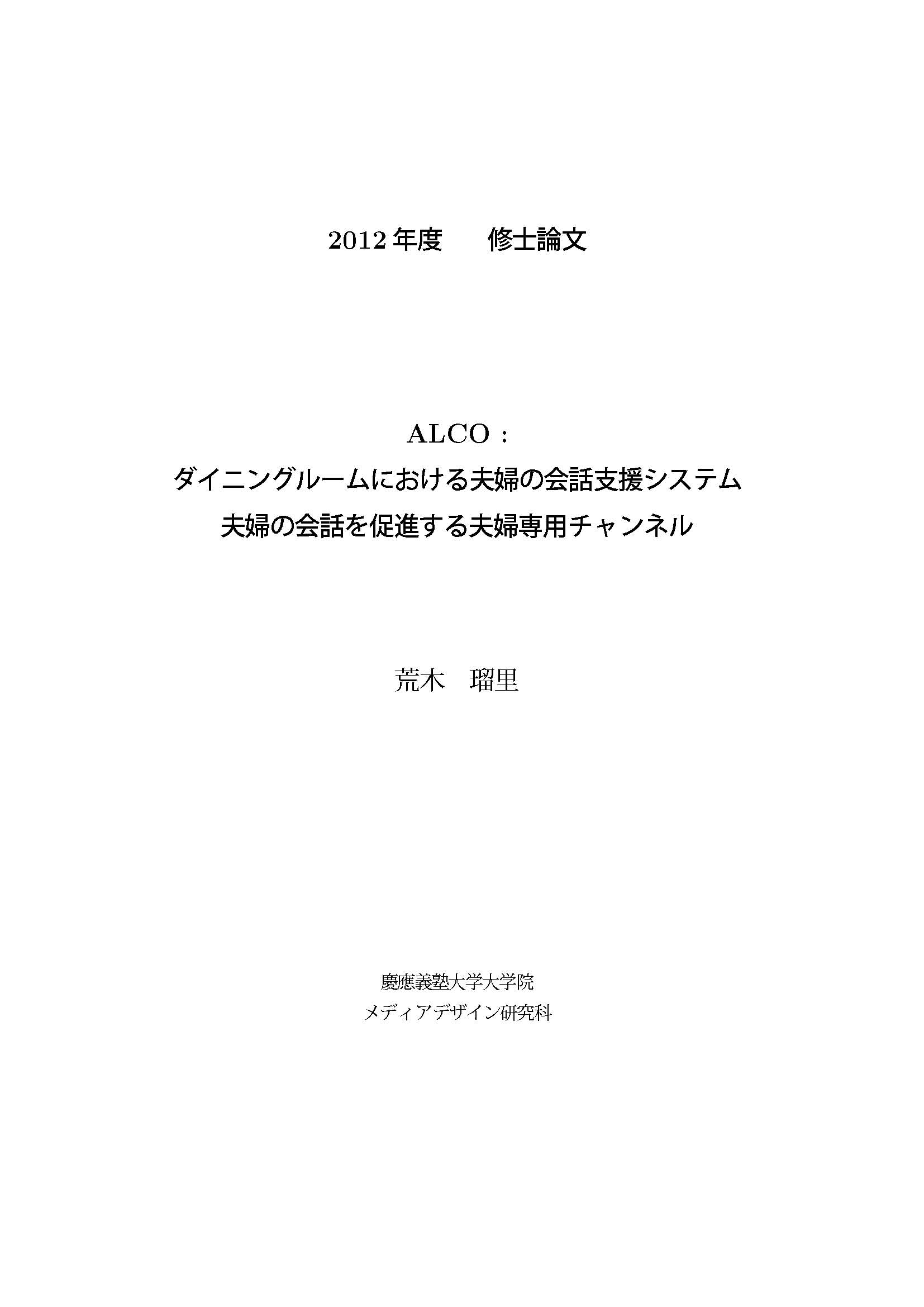 2012年度 修士論文

ALCO:
ダイニングルームにおける夫婦の会話支援システム
夫婦の会話を促進する夫婦専用チャンネル

荒木 瑠里

慶應義塾大学大学院
メディアデザイン研究科